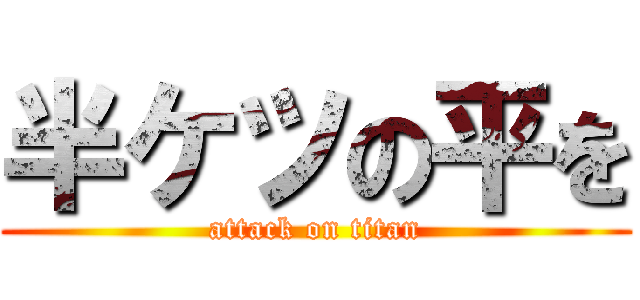 半ケツの平を
attack on titan